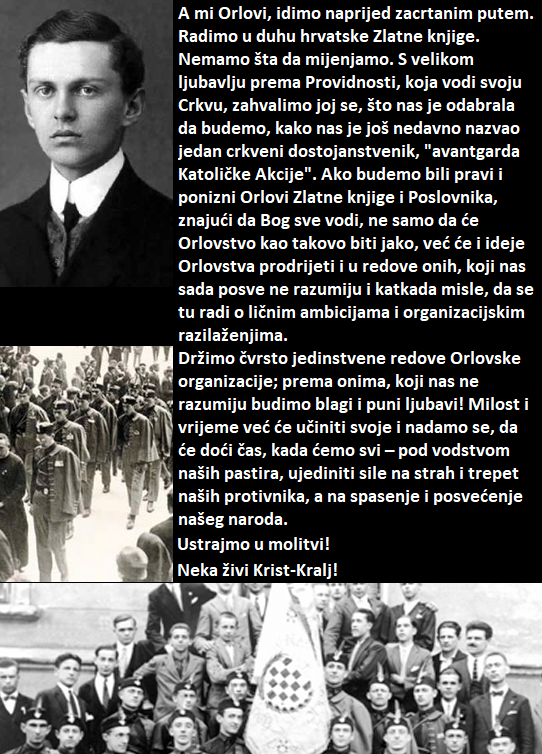 A mi Orlovi, idimo naprijed zacrtanim putem. Radimo u duhu hrvatske Zlatne knjige. Nemamo šta da mijenjamo. S velikom ljubavlju prema Providnosti, koja vodi svoju Crkvu, zahvalimo joj se, što nas je odabrala da budemo, kako nas je još nedavno nazvao jedan crkveni dostojanstvenik, "avantgarda Katoličke Akcije". Ako budemo bili pravi i ponizni Orlovi Zlatne knjige i Poslovnika, znajući da Bog sve vodi, ne samo da će Orlovstvo kao takovo biti jako, već će i ideje Orlovstva prodrijeti i u redove onih, koji nas sada posve ne razumiju i katkada misle, da se tu radi o ličnim ambicijama i organizacijskim razilaženjima.

Držimo čvrsto jedinstvene redove Orlovske organizacije; prema onima, koji nas ne razumiju budimo blagi i puni ljubavi! Milost i vrijeme već će učiniti svoje i nadamo se, da će doći čas, kada ćemo svi – pod vodstvom naših pastira, ujediniti sile na strah i trepet naših protivnika, a na spasenje i posvećenje našeg naroda.

Ustrajmo u molitvi!

Neka živi Krist-Kralj!